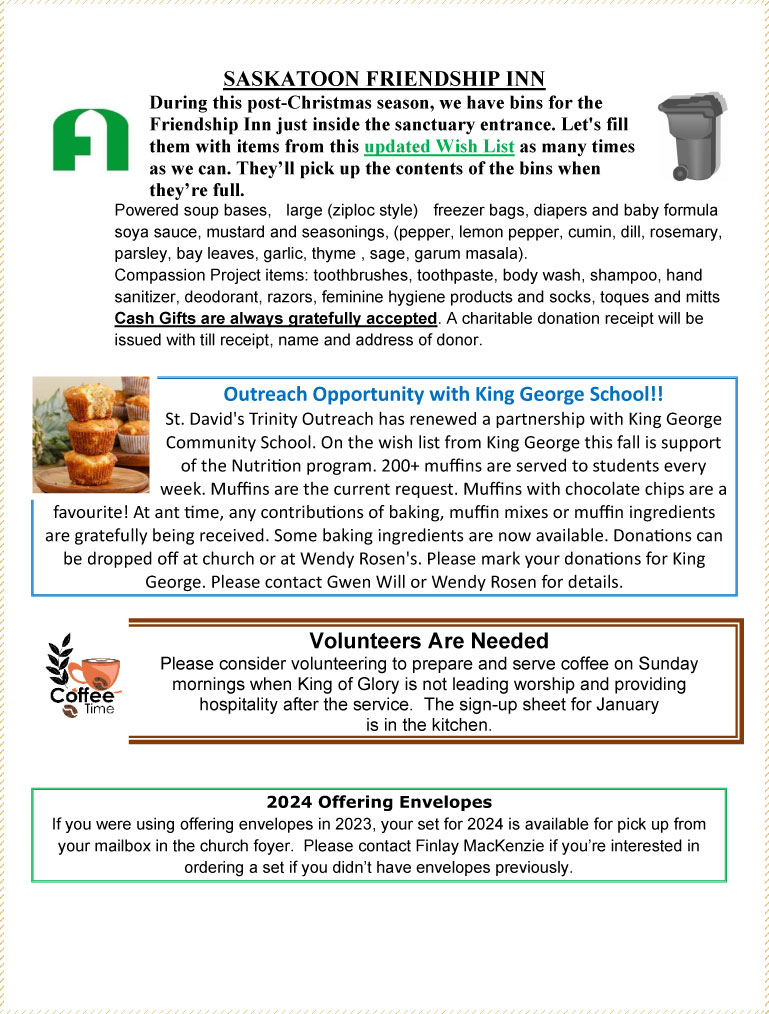 SASKATOON FRIENDSHIP INN

During this post-Christmas season, we have bins for the Friendship Inn just inside the sanctuary entrance. Let's fill them with items from this updated Wish List as many times as we can. They'll pick up the contents of the bins when they're full.

Powered soup bases, large (ziploc style) freezer bags, diapers and baby formula soya sauce, mustard and seasonings, (pepper, lemon pepper, cumin, dill, rosemary, parsley, bay leaves, garlic, thyme , sage, garum masala).
Compassion Project items: toothbrushes, toothpaste, body wash, shampoo, hand sanitizer, deodorant, razors, feminine hygiene products and socks, toques and mitts
Cash Gifts are always gratefully accepted. A charitable donation receipt will be issued with till receipt, name and address of donor.

Outreach Opportunity with King George School!!

St. David's Trinity Outreach has renewed a partnership with King George Community School. On the wish list from King George this fall is support of the Nutrition program. 200+ muffins are served to students every week. Muffins are the current request. Muffins with chocolate chips are a favourite! At ant time, any contributions of baking, muffin mixes or muffin ingredients are gratefully being received. Some baking ingredients are now available. Donations can be dropped off at church or at Wendy Rosen's. Please mark your donations for King George. Please contact Gwen Will or Wendy Rosen for details.

Coffee Time

Volunteers Are Needed

Please consider volunteering to prepare and serve coffee on Sunday mornings when King of Glory is not leading worship and providing hospitality after the service. The sign-up sheet for January is in the kitchen.

2024 Offering Envelopes

If you were using offering envelopes in 2023, your set for 2024 is available for pick up from your mailbox in the church foyer. Please contact Finlay MacKenzie if you're interested in ordering a set if you didn't have envelopes previously.